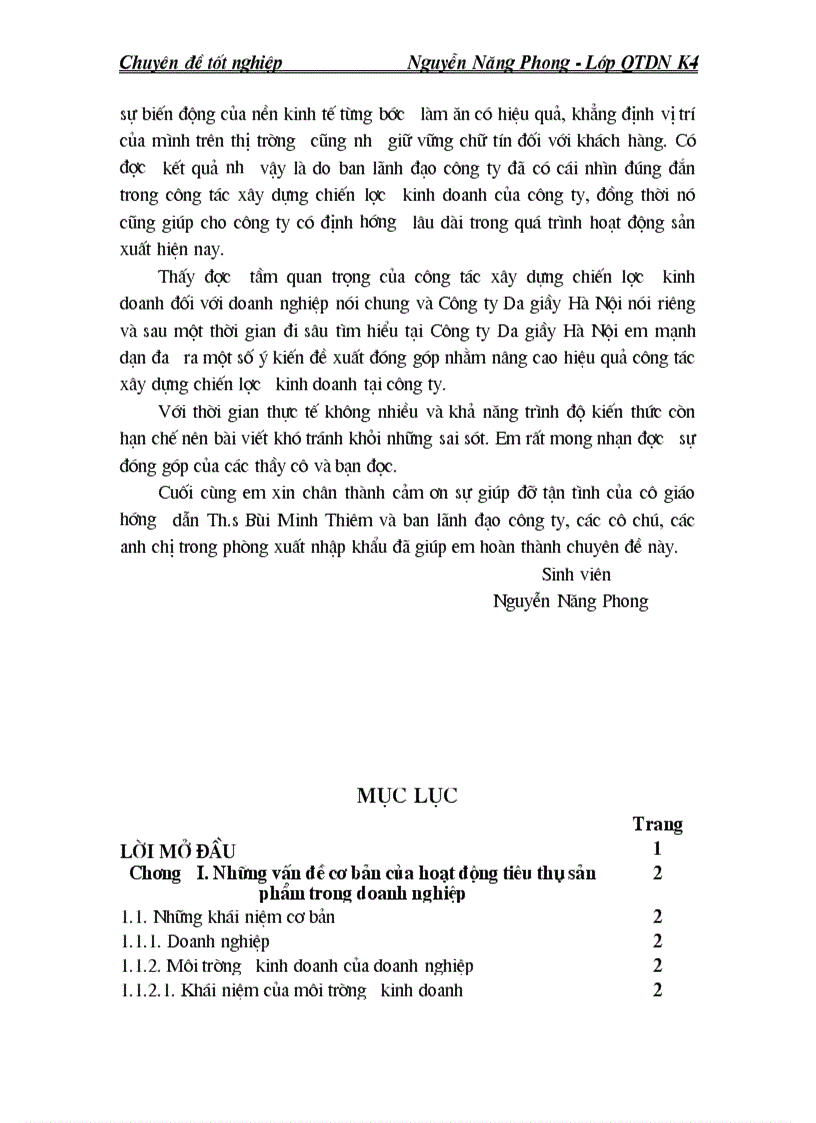 Chuyên đề tốt nghiệp                    Nguyễn Năng Phong - Lớp QTDN K4

sự biến động của nền kinh tế từng bớc  làm ăn có hiệu quả, khẳng định vị trí của mình trên thị trờng  cũng nh  giữ vững chữ tín đối với khách hàng. Có đợc  kết quả nh  vậy là do ban lãnh đạo công ty đã có cái nhìn đúng đắn trong công tác xây dựng chiến lợc  kinh doanh của công ty, đồng thời nó cũng giúp cho công ty có định hớng  lâu dài trong quá trình hoạt động sản xuất hiện nay.

Thấy đợc  tầm quan trọng của công tác xây dựng chiến lợc  kinh doanh đối với doanh nghiệp nói chung và Công ty Da giầy Hà Nội nói riêng và sau một thời gian đi sâu tìm hiểu tại Công ty Da giầy Hà Nội em mạnh dạn đa  ra một số ý kiến đề xuất đóng góp nhằm nâng cao hiệu quả công tác xây dựng chiến lợc  kinh doanh tại công ty.

Với thời gian thực tế không nhiều và khả năng trình độ kiến thức còn hạn chế nên bài viết khó tránh khỏi những sai sót. Em rất mong nhận đợc  sự đóng góp của các thầy cô và bạn đọc.

Cuối cùng em xin chân thành cảm ơn sự giúp đỡ tận tình của cô giáo hớng  dẫn Th.s Bùi Minh Thiêm và ban lãnh đạo công ty, các cô chú, các anh chị trong phòng xuất nhập khẩu đã giúp em hoàn thành chuyên đề này.

Sinh viên
Nguyễn Năng Phong

MỤC LỤC

| | Trang |
|---|---|
| LỜI MỞ ĐẦU | 1 |
| Chơng  I. Những vấn đề cơ bản của hoạt động tiêu thụ sản phẩm trong doanh nghiệp | 2 |
| 1.1. Những khái niệm cơ bản | 2 |
| 1.1.1. Doanh nghiệp | 2 |
| 1.1.2. Môi trờng  kinh doanh của doanh nghiệp | 2 |
| 1.1.2.1. Khái niệm của môi trờng  kinh doanh | 2 |